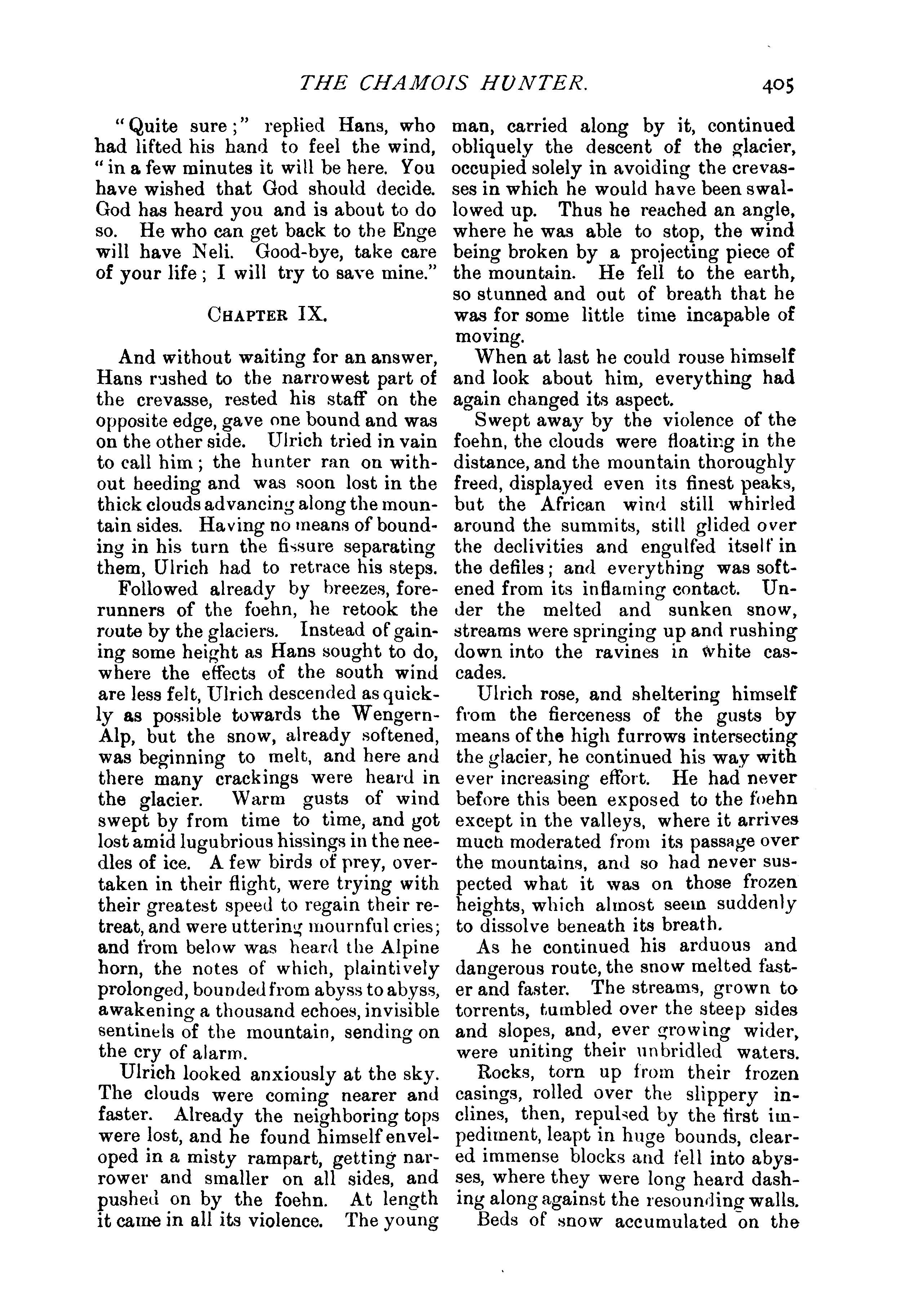 THE CHAMOIS HUNTER. 405

"Quite sure;" replied Hans, who had lifted his hand to feel the wind, "in a few minutes it will be here. You have wished that God should decide. God has heard you and is about to do so. He who can get back to the Enge will have Neli. Good-bye, take care of your life; I will try to save mine."

CHAPTER IX.

And without waiting for an answer, Hans rushed to the narrowest part of the crevasse, rested his staff on the opposite edge, gave one bound and was on the other side. Ulrich tried in vain to call him; the hunter ran on without heeding and was soon lost in the thick clouds advancing along the mountain sides. Having no means of bounding in his turn the fissure separating them, Ulrich had to retrace his steps.

Followed already by breezes, forerunners of the foehn, he retook the route by the glaciers. Instead of gaining some height as Hans sought to do, where the effects of the south wind are less felt, Ulrich descended as quickly as possible towards the Wengern-Alp, but the snow, already softened, was beginning to melt, and here and there many crackings were heard in the glacier. Warm gusts of wind swept by from time to time, and got lost amid lugubrious hissings in the needles of ice. A few birds of prey, overtaken in their flight, were trying with their greatest speed to regain their retreat, and were uttering mournful cries; and from below was heard the Alpine horn, the notes of which, plaintively prolonged, bounded from abyss to abyss, awakening a thousand echoes, invisible sentinels of the mountain, sending on the cry of alarm.

Ulrich looked anxiously at the sky. The clouds were coming nearer and faster. Already the neighboring tops were lost, and he found himself enveloped in a misty rampart, getting narrower and smaller on all sides, and pushed on by the foehn. At length it came in all its violence. The young man, carried along by it, continued obliquely the descent of the glacier, occupied solely in avoiding the crevasses in which he would have been swallowed up. Thus he reached an angle, where he was able to stop, the wind being broken by a projecting piece of the mountain. He fell to the earth, so stunned and out of breath that he was for some little time incapable of moving.

When at last he could rouse himself and look about him, everything had again changed its aspect.

Swept away by the violence of the foehn, the clouds were floating in the distance, and the mountain thoroughly freed, displayed even its finest peaks, but the African wind still whirled around the summits, still glided over the declivities and engulfed itself in the defiles; and everything was softened from its inflaming contact. Under the melted and sunken snow, streams were springing up and rushing down into the ravines in white cascades.

Ulrich rose, and sheltering himself from the fierceness of the gusts by means of the high furrows intersecting the glacier, he continued his way with ever increasing effort. He had never before this been exposed to the foehn except in the valleys, where it arrives much moderated from its passage over the mountains, and so had never suspected what it was on those frozen heights, which almost seem suddenly to dissolve beneath its breath.

As he continued his arduous and dangerous route, the snow melted faster and faster. The streams, grown to torrents, tumbled over the steep sides and slopes, and, ever growing wider, were uniting their unbridled waters.

Rocks, torn up from their frozen casings, rolled over the slippery inclines, then, repulsed by the first impediment, leapt in huge bounds, cleared immense blocks and fell into abysses, where they were long heard dashing along against the resounding walls.

Beds of snow accumulated on the